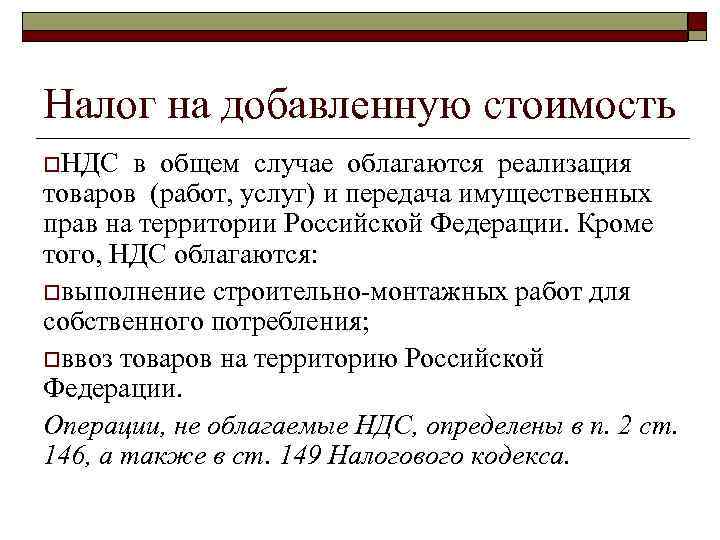 Налог на добавленную стоимость

НДС в общем случае облагаются реализация товаров (работ, услуг) и передача имущественных прав на территории Российской Федерации. Кроме того, НДС облагаются:

выполнение строительно-монтажных работ для собственного потребления;

ввоз товаров на территорию Российской Федерации.

Операции, не облагаемые НДС, определены в п. 2 ст. 146, а также в ст. 149 Налогового кодекса.